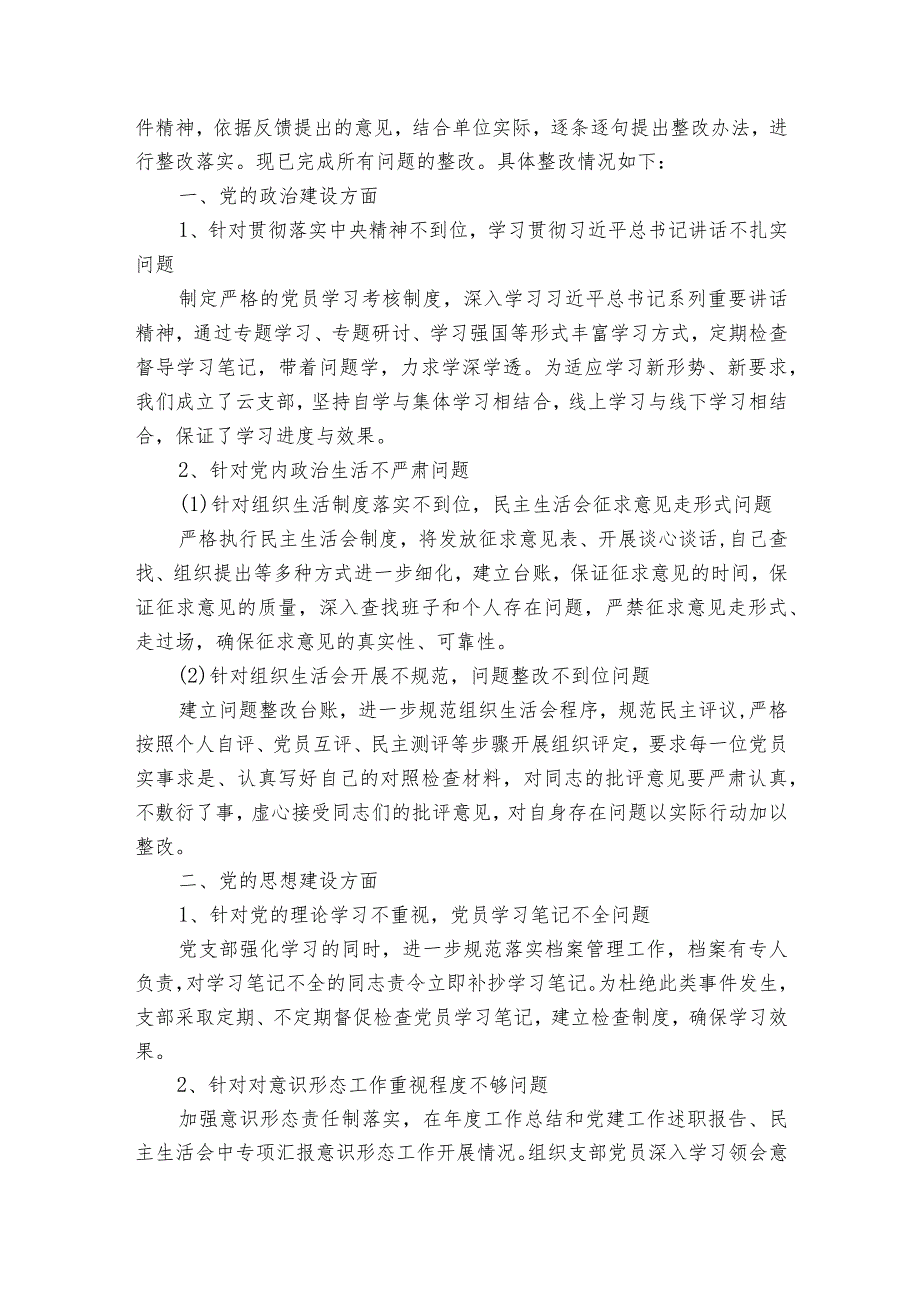 件精神，依据反馈提出的意见，结合单位实际，逐条逐句提出整改办法，进行整改落实。现已完成所有问题的整改。具体整改情况如下：

一、党的政治建设方面

1、针对贯彻落实中央精神不到位，学习贯彻习近平总书记讲话不扎实问题

制定严格的党员学习考核制度，深入学习习近平总书记系列重要讲话精神，通过专题学习、专题研讨、学习强国等形式丰富学习方式，定期检查督导学习笔记，带着问题学，力求学深学透。为适应学习新形势、新要求，我们成立了云支部，坚持自学与集体学习相结合，线上学习与线下学习相结合，保证了学习进度与效果。

2、针对党内政治生活不严肃问题

(1)针对组织生活制度落实不到位，民主生活会征求意见走形式问题

严格执行民主生活会制度，将发放征求意见表、开展谈心谈话,自己查找、组织提出等多种方式进一步细化，建立台账，保证征求意见的时间，保证征求意见的质量，深入查找班子和个人存在问题，严禁征求意见走形式、走过场，确保征求意见的真实性、可靠性。

(2)针对组织生活会开展不规范，问题整改不到位问题

建立问题整改台账，进一步规范组织生活会程序，规范民主评议,严格按照个人自评、党员互评、民主测评等步骤开展组织评定，要求每一位党员实事求是、认真写好自己的对照检查材料，对同志的批评意见要严肃认真,不敷衍了事，虚心接受同志们的批评意见，对自身存在问题以实际行动加以整改。

二、党的思想建设方面

1、针对党的理论学习不重视，党员学习笔记不全问题

党支部强化学习的同时，进一步规范落实档案管理工作，档案有专人负责,对学习笔记不全的同志责令立即补抄学习笔记。为杜绝此类事件发生,支部采取定期、不定期督促检查党员学习笔记，建立检查制度，确保学习效果。

2、针对对意识形态工作重视程度不够问题

加强意识形态责任制落实，在年度工作总结和党建工作述职报告、民主生活会中专项汇报意识形态工作开展情况。组织支部党员深入学习领会意